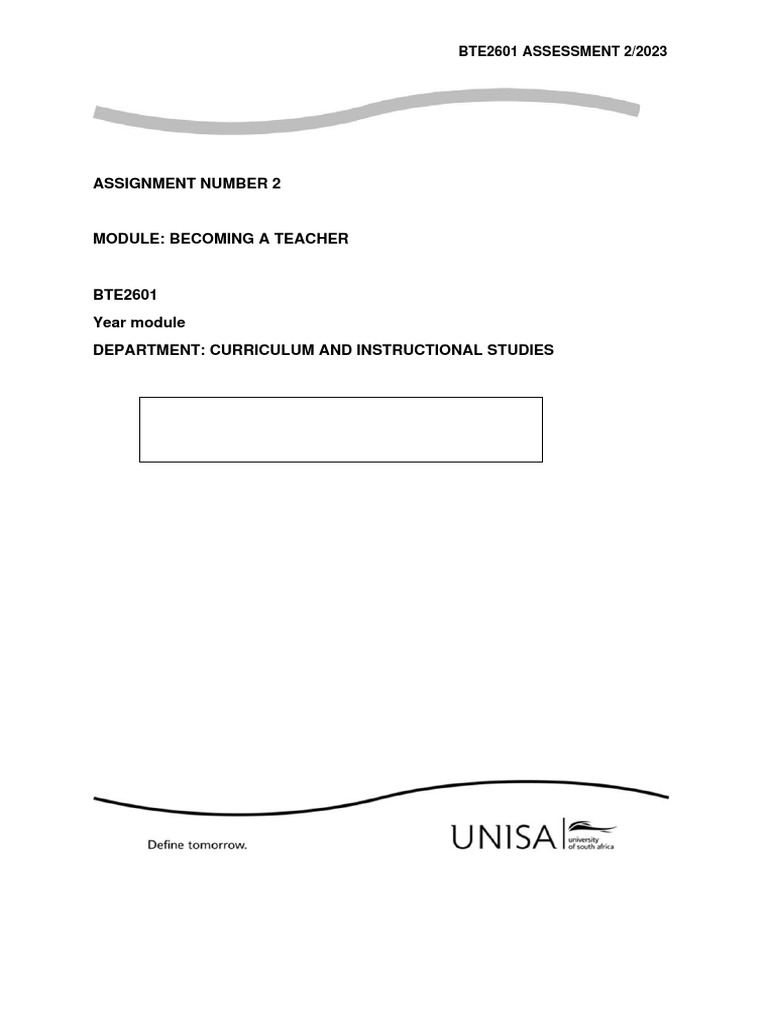 BTE2601 ASSESSMENT 2/2023

ASSIGNMENT NUMBER 2

MODULE: BECOMING A TEACHER

BTE2601
Year module
DEPARTMENT: CURRICULUM AND INSTRUCTIONAL STUDIES

Define tomorrow.

UNISA university of south africa